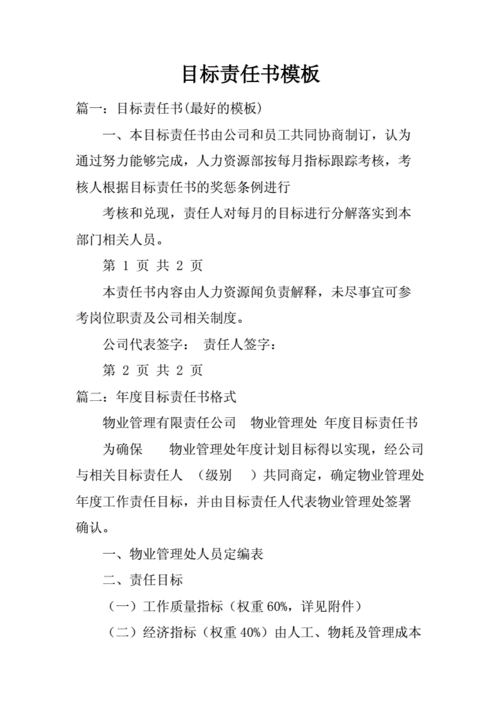 目标责任书模板

篇一：目标责任书(最好的模板)

一、本目标责任书由公司和员工共同协商制订，认为通过努力能够完成，人力资源部按每月指标跟踪考核，考核人根据目标责任书的奖惩条例进行

考核和兑现，责任人对每月的目标进行分解落实到本部门相关人员。

第 1 页 共 2 页

本责任书内容由人力资源闻负责解释，未尽事宜可参考岗位职责及公司相关制度。

公司代表签字： 责任人签字：

第 2 页 共 2 页

篇二：年度目标责任书格式

物业管理有限责任公司 物业管理处 年度目标责任书

为确保 物业管理处年度计划目标得以实现，经公司与相关目标责任人 （级别 ）共同商定，确定物业管理处年度工作责任目标，并由目标责任人代表物业管理处签署确认。

一、物业管理处人员定编表

二、责任目标

（一）工作质量指标（权重 60%，详见附件）

（二）经济指标（权重 40%）由人工、物耗及管理成本